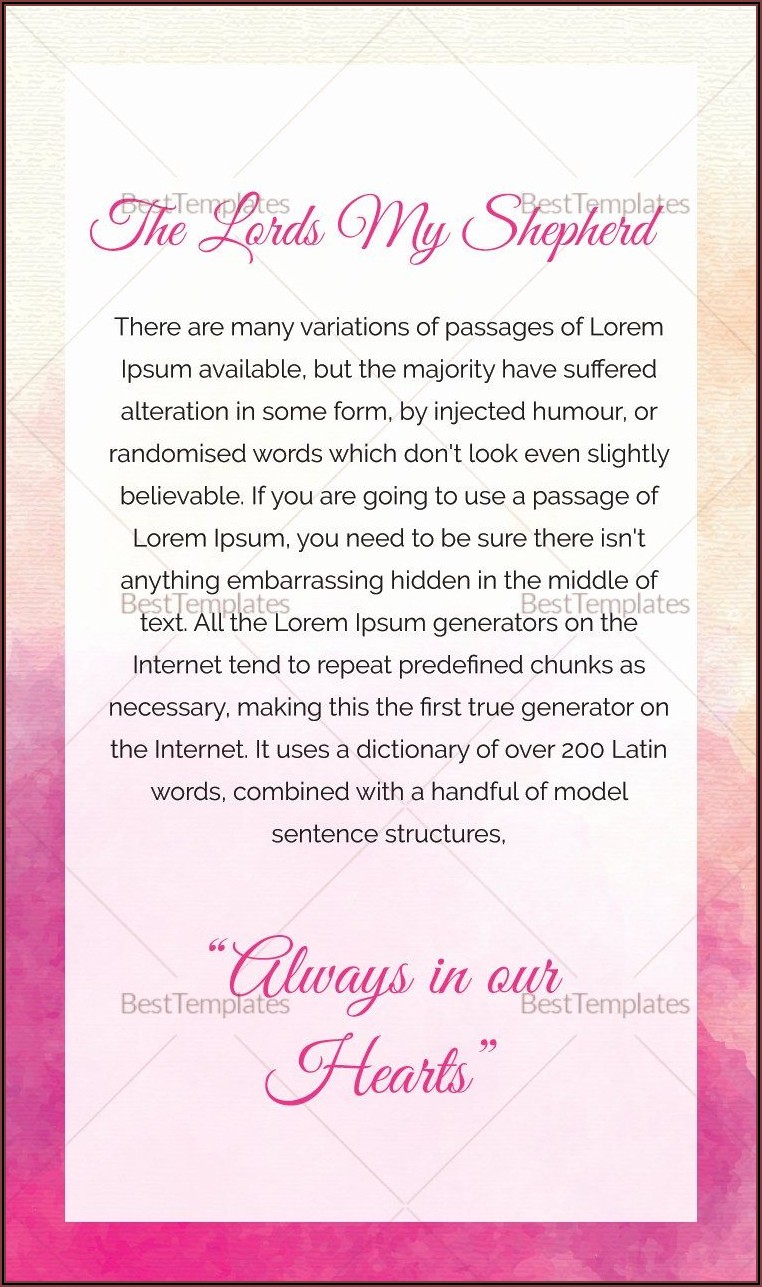 BestTemplates BestTemplates
The Lords My Shepherd

There are many variations of passages of Lorem Ipsum available, but the majority have suffered alteration in some form, by injected humour, or randomised words which don't look even slightly believable. If you are going to use a passage of Lorem Ipsum, you need to be sure there isn't anything embarrassing hidden in the middle of text. All the Lorem Ipsum generators on the Internet tend to repeat predefined chunks as necessary, making this the first true generator on the Internet. It uses a dictionary of over 200 Latin words, combined with a handful of model sentence structures,

BestTemplates BestTemplates

"Always in our Hearts"

BestTemplates BestTemplates